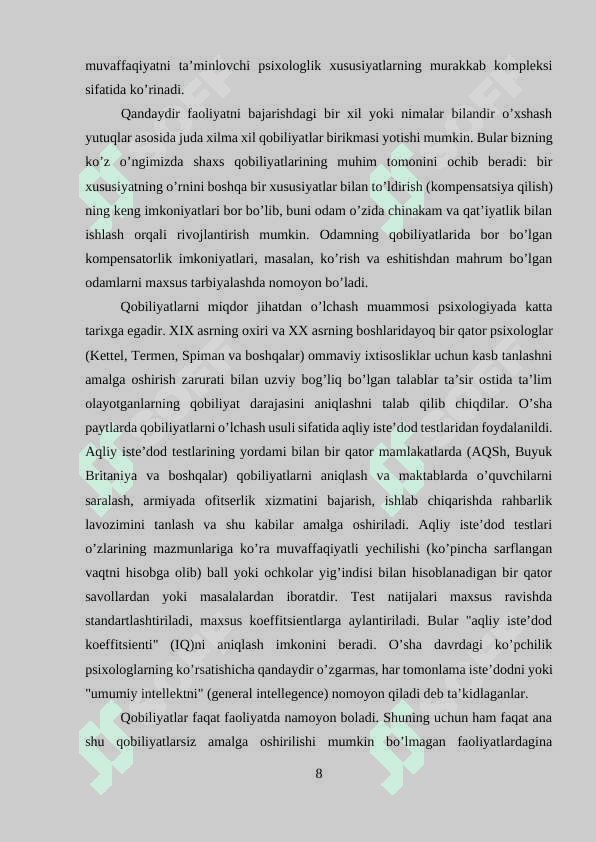 muvaffaqiyatni ta’minlovchi psixologlik xususiyatlarning murakkab kompleksi sifatida ko’rinadi.

Qandaydir faoliyatni bajarishdagi bir xil yoki nimalar bilandir o’xshash yutuqlar asosida juda xilma xil qobiliyatlar birikmasi yotishi mumkin. Bular bizning ko’z o’ngimizda shaxs qobiliyatlarining muhim tomonini ochib beradi: bir xususiyatning o’rnini boshqa bir xususiyatlar bilan to’ldirish (kompensatsiya qilish) ning keng imkoniyatlari bor bo’lib, buni odam o’zida chinakam va qat’iyatlik bilan ishlash orqali rivojlantirish mumkin. Odamning qobiliyatlarida bor bo’lgan kompensatorlik imkoniyatlari, masalan, ko’rish va eshitishdan mahrum bo’lgan odamlarni maxsus tarbiyalashda nomoyon bo’ladi.

Qobiliyatlarni miqdor jihatdan o’lchash muammosi psixologiyada katta tarixga egadir. XIX asrning oxiri va XX asrning boshlaridayoq bir qator psixologlar (Kettel, Termen, Spiman va boshqalar) ommaviy ixtisosliklar uchun kasb tanlashni amalga oshirish zarurati bilan uzviy bog’liq bo’lgan talablar ta’sir ostida ta’lim olayotganlarning qobiliyat darajasini aniqlashni talab qilib chiqdilar. O’sha paytlarda qobiliyatlarni o’lchash usuli sifatida aqliy iste’dod testlaridan foydalanildi. Aqliy iste’dod testlarining yordami bilan bir qator mamlakatlarda (AQSh, Buyuk Britaniya va boshqalar) qobiliyatlarni aniqlash va maktablarda o’quvchilarni saralash, armiyada ofitserlik xizmatini bajarish, ishlab chiqarishda rahbarlik lavozimini tanlash va shu kabilar amalga oshiriladi. Aqliy iste’dod testlari o’zlarining mazmunlariga ko’ra muvaffaqiyatli yechilishi (ko’pincha sarflangan vaqtni hisobga olib) ball yoki ochkolar yig’indisi bilan hisoblanadigan bir qator savollardan yoki masalalardan iboratdir. Test natijalari maxsus ravishda standartlashtiriladi, maxsus koeffitsientlarga aylantiriladi. Bular "aqliy iste’dod koeffitsienti" (IQ)ni aniqlash imkonini beradi. O’sha davrdagi ko’pchilik psixologlarning ko’rsatishicha qandaydir o’zgarmas, har tomonlama iste’dodni yoki "umumiy intellektni" (general intellegence) nomoyon qiladi deb ta’kidlaganlar.

Qobiliyatlar faqat faoliyatda namoyon boladi. Shuning uchun ham faqat ana shu qobiliyatlarsiz amalga oshirilishi mumkin bo’lmagan faoliyatlardagina

8